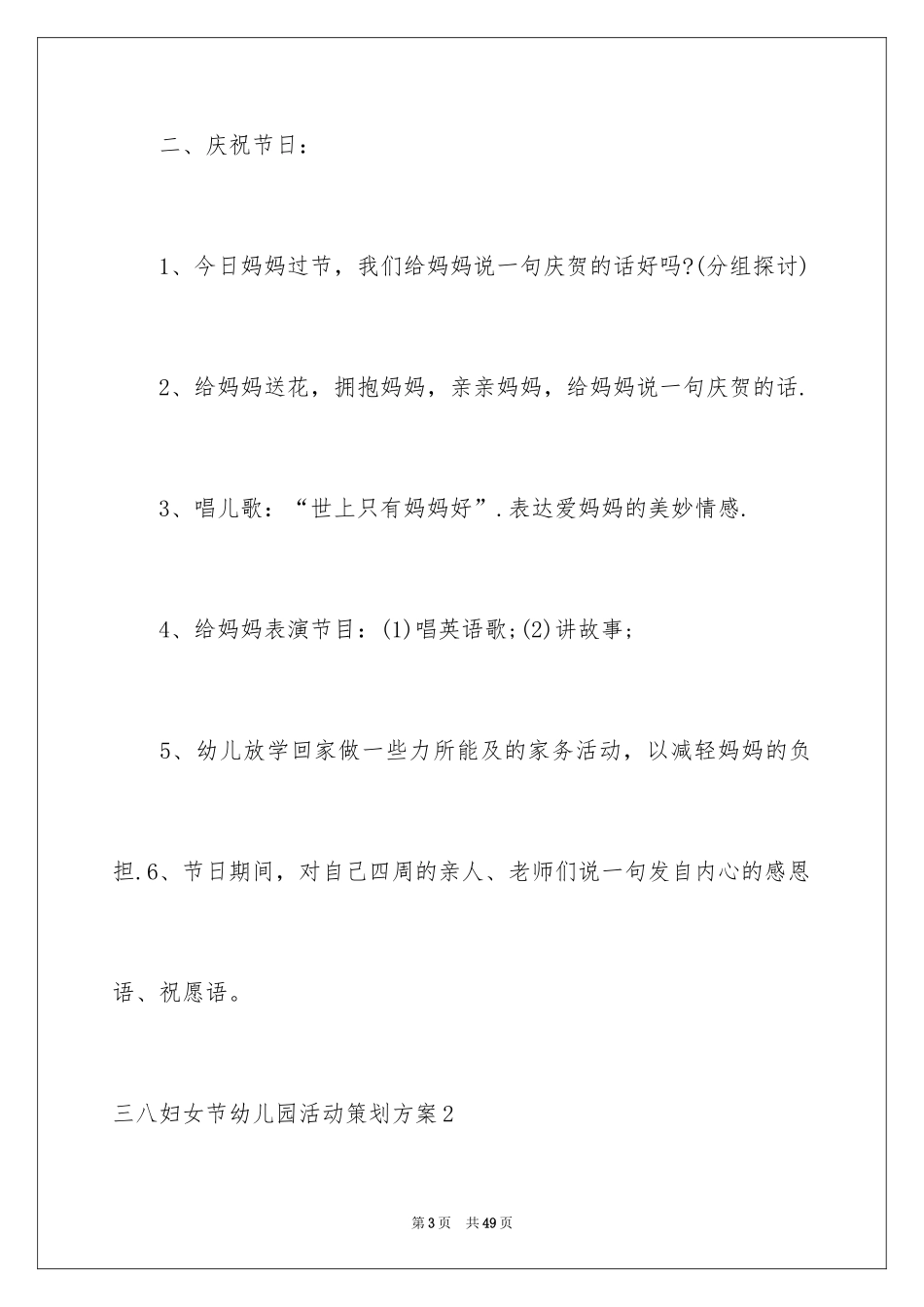 二、庆祝节日：

1、今日妈妈过节，我们给妈妈说一句庆贺的话好吗?(分组探讨)

2、给妈妈送花，拥抱妈妈，亲亲妈妈，给妈妈说一句庆贺的话.

3、唱儿歌：“世上只有妈妈好”.表达爱妈妈的美妙情感.

4、给妈妈表演节目：(1)唱英语歌;(2)讲故事;

5、幼儿放学回家做一些力所能及的家务活动，以减轻妈妈的负担.6、节日期间，对自己四周的亲人、老师们说一句发自内心的感恩语、祝愿语。

三八妇女节幼儿园活动策划方案2

第3页 共49页